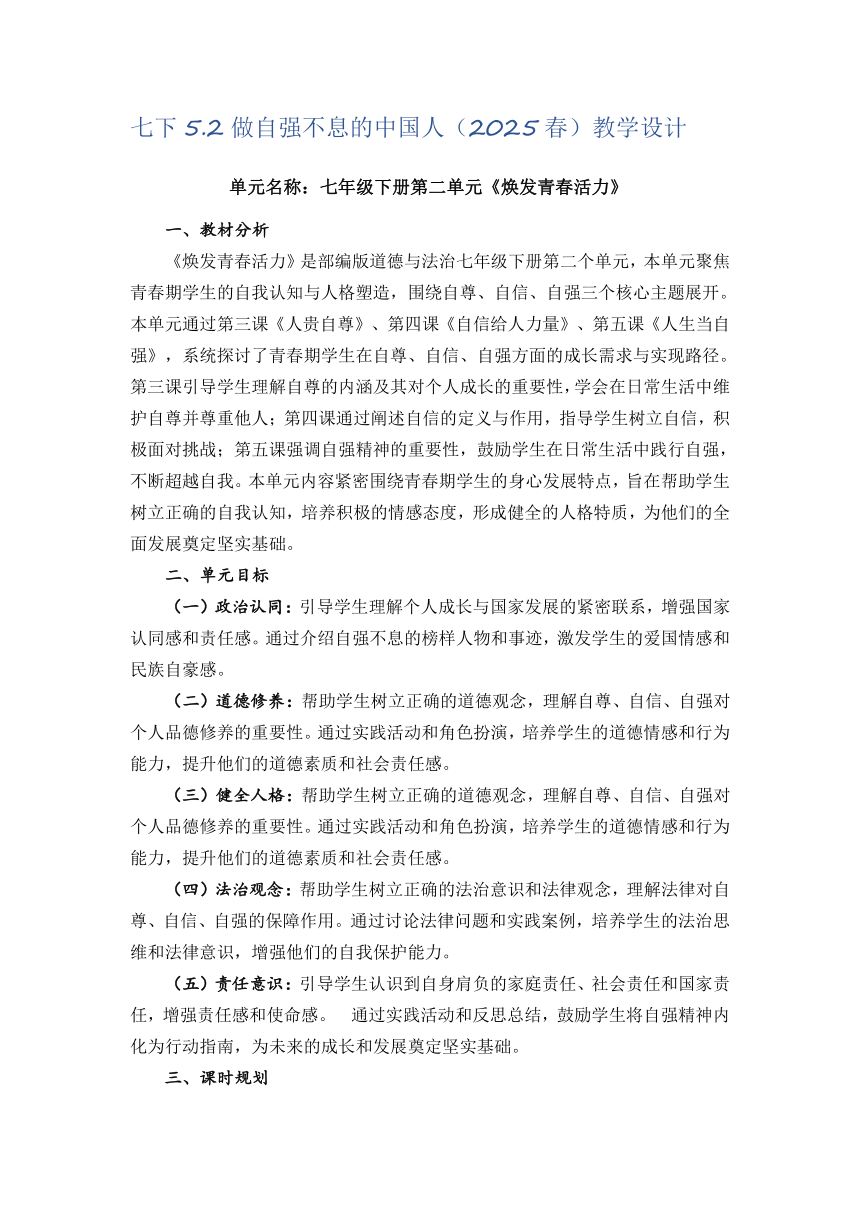 七下 5.2 做自强不息的中国人（2025 春）教学设计

单元名称：七年级下册第二单元《焕发青春活力》

一、教材分析

《焕发青春活力》是部编版道德与法治七年级下册第二个单元，本单元聚焦青春期学生的自我认知与人格塑造，围绕自尊、自信、自强三个核心主题展开。本单元通过第三课《人贵自尊》、第四课《自信给人力量》、第五课《人生当自强》，系统探讨了青春期学生在自尊、自信、自强方面的成长需求与实现路径。第三课引导学生理解自尊的内涵及其对个人成长的重要性，学会在日常生活中维护自尊并尊重他人；第四课通过阐述自信的定义与作用，指导学生树立自信，积极面对挑战；第五课强调自强精神的重要性，鼓励学生在日常生活中践行自强，不断超越自我。本单元内容紧密围绕青春期学生的身心发展特点，旨在帮助学生树立正确的自我认知，培养积极的情感态度，形成健全的人格特质，为他们的全面发展奠定坚实基础。

二、单元目标

（一）政治认同：引导学生理解个人成长与国家发展的紧密联系，增强国家认同感和责任感。通过介绍自强不息的榜样人物和事迹，激发学生的爱国情感和民族自豪感。

（二）道德修养：帮助学生树立正确的道德观念，理解自尊、自信、自强对个人品德修养的重要性。通过实践活动和角色扮演，培养学生的道德情感和行为能力，提升他们的道德素质和社会责任感。

（三）健全人格：帮助学生树立正确的道德观念，理解自尊、自信、自强对个人品德修养的重要性。通过实践活动和角色扮演，培养学生的道德情感和行为能力，提升他们的道德素质和社会责任感。

（四）法治观念：帮助学生树立正确的法治意识和法律观念，理解法律对自尊、自信、自强的保障作用。通过讨论法律问题和实践案例，培养学生的法治思维和法律意识，增强他们的自我保护能力。

（五）责任意识：引导学生认识到自身肩负的家庭责任、社会责任和国家责任，增强责任感和使命感。 通过实践活动和反思总结，鼓励学生将自强精神内化为行动指南，为未来的成长和发展奠定坚实基础。

三、课时规划